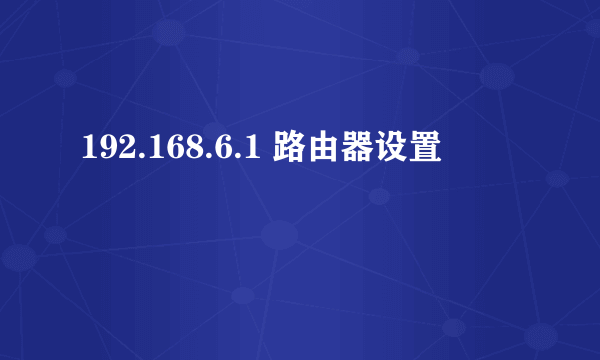 192.168.6.1 路由器设置